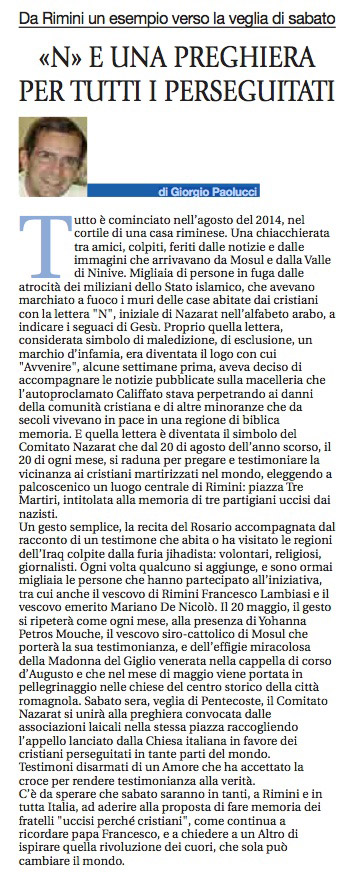 Da Rimini un esempio verso la veglia di sabato

«N» E UNA PREGHIERA PER TUTTI I PERSEGUITATI

di Giorgio Paolucci

Tutto è cominciato nell'agosto del 2014, nel cortile di una casa riminese. Una chiacchierata tra amici, colpiti, feriti dalle notizie e dalle immagini che arrivavano da Mosul e dalla Valle di Ninive. Migliaia di persone in fuga dalle atrocità dei miliziani dello Stato islamico, che avevano marchiato a fuoco i muri delle case abitate dai cristiani con la lettera "N", iniziale di Nazarat nell'alfabeto arabo, a indicare i seguaci di Gesù. Proprio quella lettera, considerata simbolo di maledizione, di esclusione, un marchio d'infamia, era diventata il logo con cui "Avvenire", alcune settimane prima, aveva deciso di accompagnare le notizie pubblicate sulla macelleria che l'autoproclamato Califfato stava perpetrando ai danni della comunità cristiana e di altre minoranze che da secoli vivevano in pace in una regione di biblica memoria. E quella lettera è diventata il simbolo del Comitato Nazarat che dal 20 di agosto dell'anno scorso, il 20 di ogni mese, si raduna per pregare e testimoniare la vicinanza ai cristiani martirizzati nel mondo, eleggendo a palcoscenico un luogo centrale di Rimini: piazza Tre Martiri, intitolata alla memoria di tre partigiani uccisi dai nazisti.
Un gesto semplice, la recita del Rosario accompagnata dal racconto di un testimone che abita o ha visitato le regioni dell'Iraq colpite dalla furia jihadista: volontari, religiosi, giornalisti. Ogni volta qualcuno si aggiunge, e sono ormai migliaia le persone che hanno partecipato all'iniziativa, tra cui anche il vescovo di Rimini Francesco Lambiasi e il vescovo emerito Mariano De Nicolò. Il 20 maggio, il gesto si ripeterà come ogni mese, alla presenza di Yohanna Petros Mouche, il vescovo siro-cattolico di Mosul che porterà la sua testimonianza, e dell'effigie miracolosa della Madonna del Giglio venerata nella cappella di corso d'Augusto e che nel mese di maggio viene portata in pellegrinaggio nelle chiese del centro storico della città romagnola. Sabato sera, veglia di Pentecoste, il Comitato Nazarat si unirà alla preghiera convocata dalle associazioni laicali nella stessa piazza raccogliendo l'appello lanciato dalla Chiesa italiana in favore dei cristiani perseguitati in tante parti del mondo. Testimoni disarmati di un Amore che ha accettato la croce per rendere testimonianza alla verità.
C'è da sperare che sabato saranno in tanti, a Rimini e in tutta Italia, ad aderire alla proposta di fare memoria dei fratelli "uccisi perché cristiani", come continua a ricordare papa Francesco, e a chiedere a un Altro di ispirare quella rivoluzione dei cuori, che sola può cambiare il mondo.